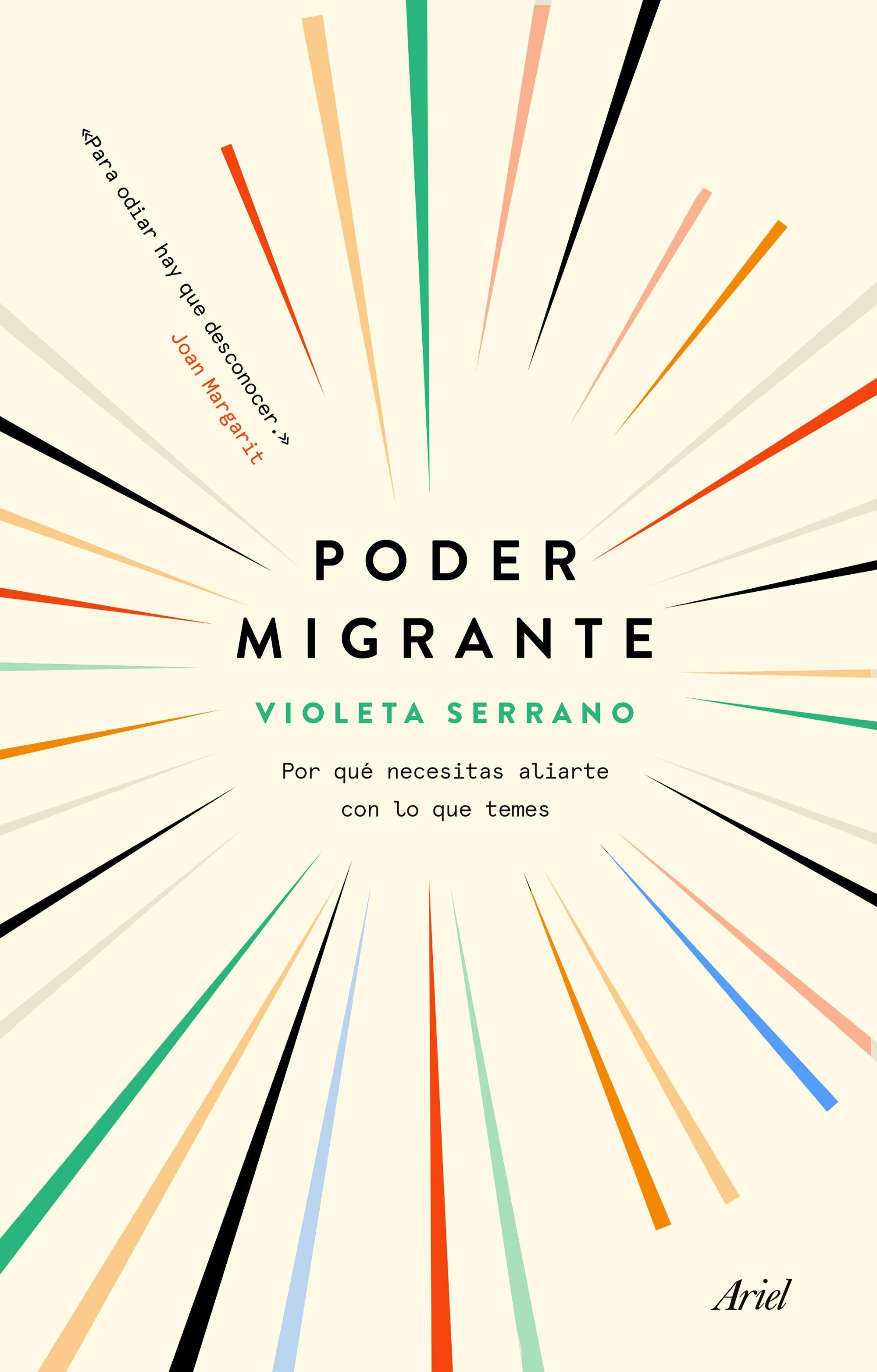 «Para odiar hay que desconocer.»
Joan Margarit

PODER
MIGRANTE

VIOLETA SERRANO

Por qué necesitas aliarte con lo que temes

Ariel